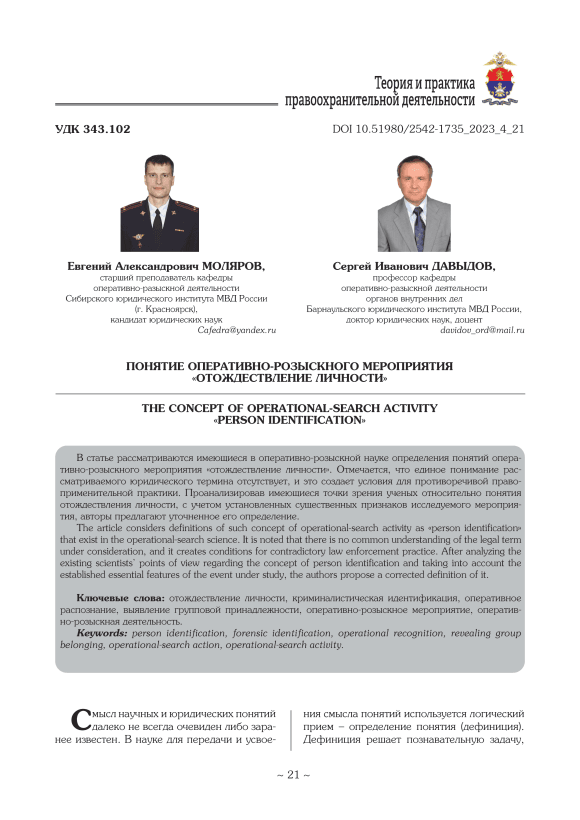 Теория и практика правоохранительной деятельности

УДК 343.102

DOI 10.51980/2542-1735_2023_4_21

Евгений Александрович МОЛЯРОВ,
старший преподаватель кафедры оперативно-разыскной деятельности Сибирского юридического института МВД России (г. Красноярск), кандидат юридических наук
Cafedra@yandex.ru

Сергей Иванович ДАВЫДОВ,
профессор кафедры оперативно-разыскной деятельности органов внутренних дел Барнаульского юридического института МВД России, доктор юридических наук, доцент
davidov_ord@mail.ru

ПОНЯТИЕ ОПЕРАТИВНО-РОЗЫСКНОГО МЕРОПРИЯТИЯ «ОТОЖДЕСТВЛЕНИЕ ЛИЧНОСТИ»

THE CONCEPT OF OPERATIONAL-SEARCH ACTIVITY «PERSON IDENTIFICATION»

В статье рассматриваются имеющиеся в оперативно-розыскной науке определения понятий оперативно-розыскного мероприятия «отождествление личности». Отмечается, что единое понимание рассматриваемого юридического термина отсутствует, и это создает условия для противоречивой правоприменительной практики. Проанализировав имеющиеся точки зрения ученых относительно понятия отождествления личности, с учетом установленных существенных признаков исследуемого мероприятия, авторы предлагают уточненное его определение.

The article considers definitions of such concept of operational-search activity as «person identification» that exist in the operational-search science. It is noted that there is no common understanding of the legal term under consideration, and it creates conditions for contradictory law enforcement practice. After analyzing the existing scientists` points of view regarding the concept of person identification and taking into account the established essential features of the event under study, the authors propose a corrected definition of it.

Ключевые слова: отождествление личности, криминалистическая идентификация, оперативное распознание, выявление групповой принадлежности, оперативно-розыскное мероприятие, оперативно-розыскная деятельность.

Keywords: person identification, forensic identification, operational recognition, revealing group belonging, operational-search action, operational-search activity.

Смысл научных и юридических понятий далеко не всегда очевиден либо заранее известен. В науке для передачи и усвоения смысла понятий используется логический прием – определение понятия (дефиниция). Дефиниция решает познавательную задачу,

~ 21 ~